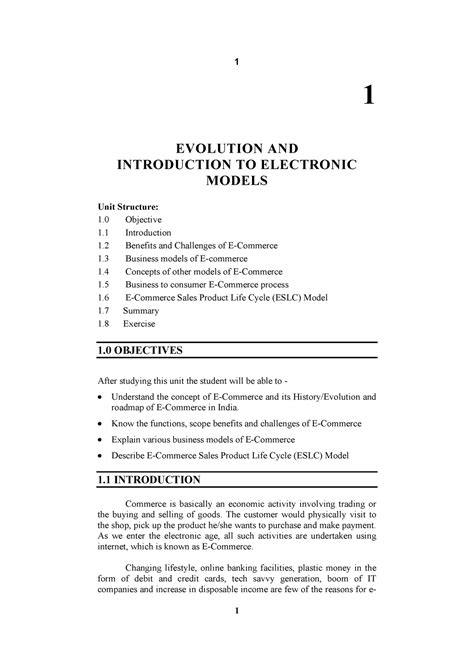 1

1

EVOLUTION AND INTRODUCTION TO ELECTRONIC MODELS

Unit Structure:
1.0 Objective
1.1 Introduction
1.2 Benefits and Challenges of E-Commerce
1.3 Business models of E-commerce
1.4 Concepts of other models of E-Commerce
1.5 Business to consumer E-Commerce process
1.6 E-Commerce Sales Product Life Cycle (ESLC) Model
1.7 Summary
1.8 Exercise

1.0 OBJECTIVES

After studying this unit the student will be able to -

• Understand the concept of E-Commerce and its History/Evolution and roadmap of E-Commerce in India.
• Know the functions, scope benefits and challenges of E-Commerce
• Explain various business models of E-Commerce
• Describe E-Commerce Sales Product Life Cycle (ESLC) Model

1.1 INTRODUCTION

Commerce is basically an economic activity involving trading or the buying and selling of goods. The customer would physically visit to the shop, pick up the product he/she wants to purchase and make payment. As we enter the electronic age, all such activities are undertaken using internet, which is known as E-Commerce.

Changing lifestyle, online banking facilities, plastic money in the form of debit and credit cards, tech savvy generation, boom of IT companies and increase in disposable income are few of the reasons for e-

1